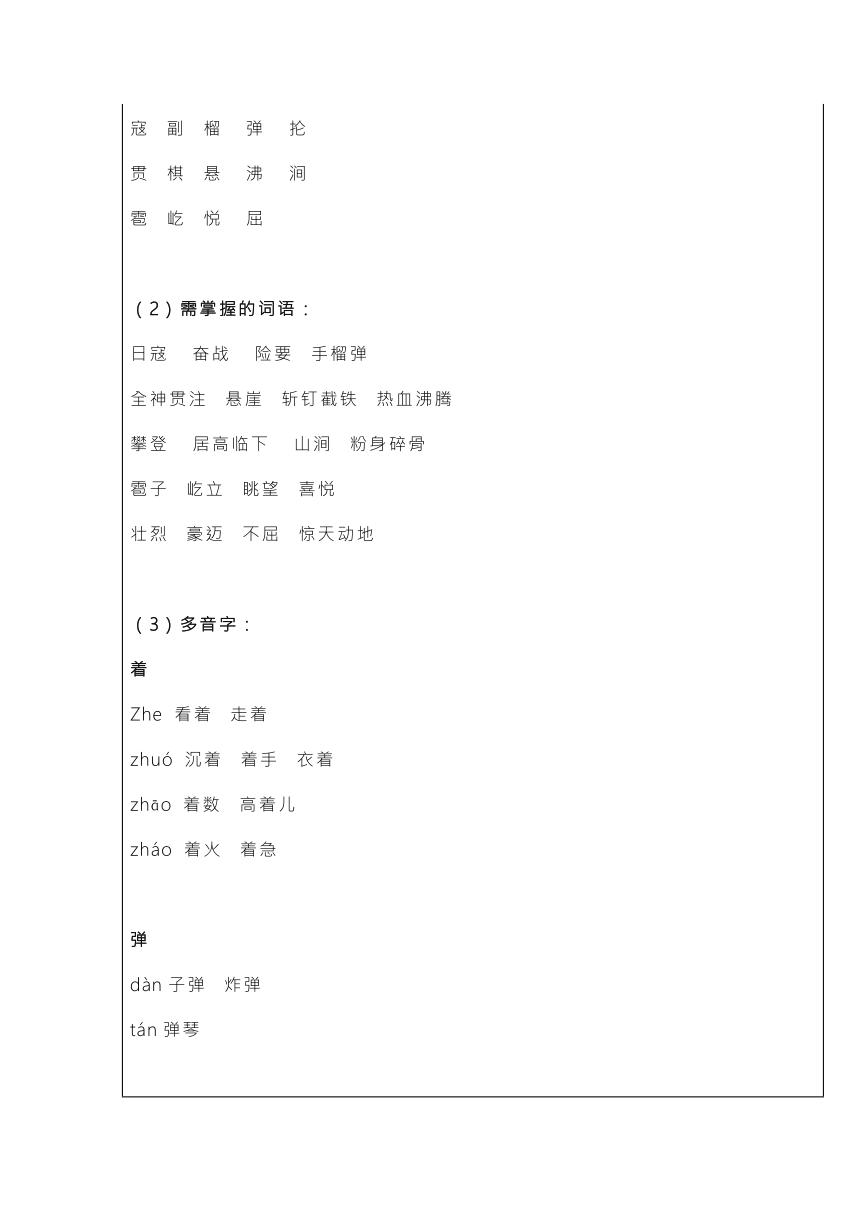 寇 副 榴 弹 抡

贯 棋 悬 沸 涧

雹 屹 悦 屈

（2）需掌握的词语：

日寇 奋战 险要 手榴弹

全神贯注 悬崖 斩钉截铁 热血沸腾

攀登 居高临下 山涧 粉身碎骨

雹子 屹立 眺望 喜悦

壮烈 豪迈 不屈 惊天动地

（3）多音字：

着

Zhe 看着 走着

zhuó 沉着 着手 衣着

zhāo 着数 高着儿

zháo 着火 着急

弹

dàn 子弹 炸弹

tán 弹琴